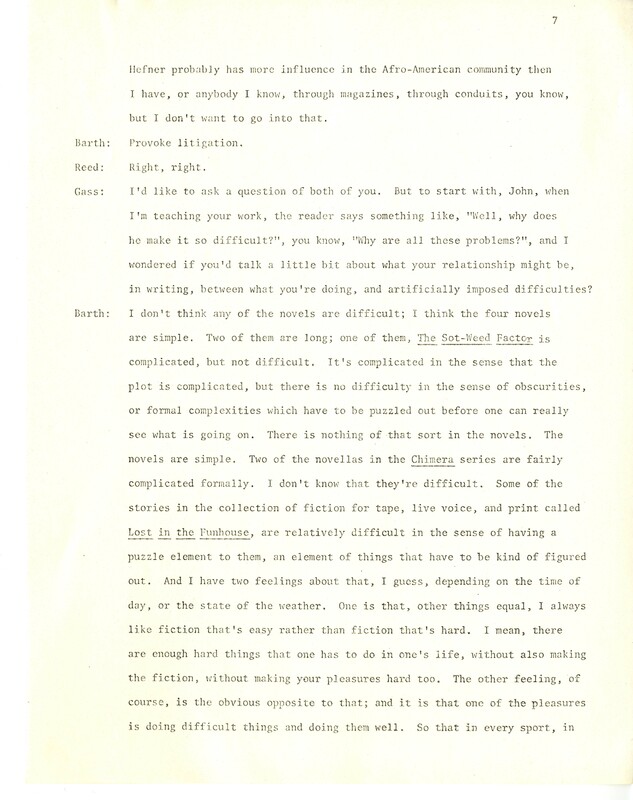 7

Hefner probably has more influence in the Afro-American community then I have, or anybody I know, through magazines, through conduits, you know, but I don't want to go into that.

Barth: Provoke litigation.

Reed: Right, right.

Gass: I'd like to ask a question of both of you. But to start with, John, when I'm teaching your work, the reader says something like, "Well, why does he make it so difficult?", you know, "Why are all these problems?", and I wondered if you'd talk a little bit about what your relationship might be, in writing, between what you're doing, and artificially imposed difficulties?

Barth: I don't think any of the novels are difficult; I think the four novels are simple. Two of them are long; one of them, The Sot-Weed Factor is complicated, but not difficult. It's complicated in the sense that the plot is complicated, but there is no difficulty in the sense of obscurities, or formal complexities which have to be puzzled out before one can really see what is going on. There is nothing of that sort in the novels. The novels are simple. Two of the novellas in the Chimera series are fairly complicated formally. I don't know that they're difficult. Some of the stories in the collection of fiction for tape, live voice, and print called Lost in the Funhouse, are relatively difficult in the sense of having a puzzle element to them, an element of things that have to be kind of figured out. And I have two feelings about that, I guess, depending on the time of day, or the state of the weather. One is that, other things equal, I always like fiction that's easy rather than fiction that's hard. I mean, there are enough hard things that one has to do in one's life, without also making the fiction, without making your pleasures hard too. The other feeling, of course, is the obvious opposite to that; and it is that one of the pleasures is doing difficult things and doing them well. So that in every sport, in